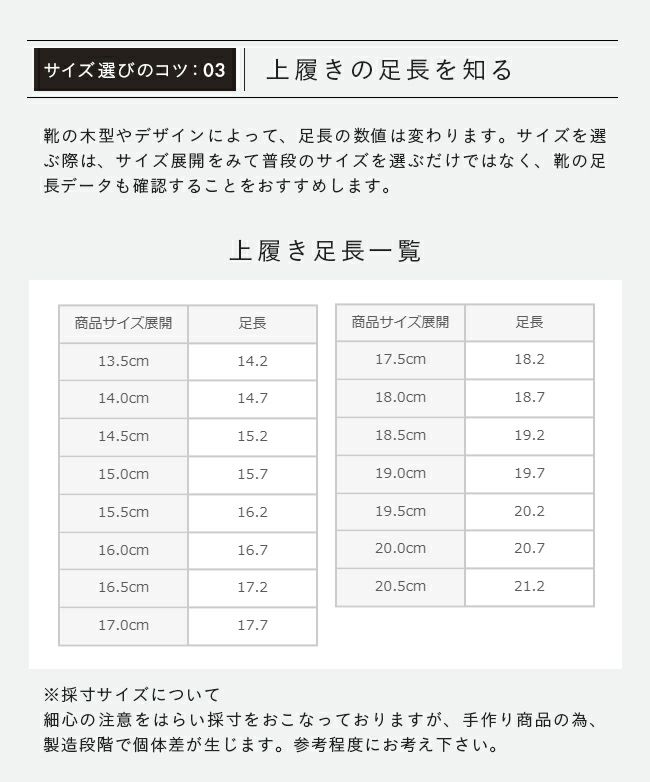 サイズ選びのコツ：03

上履きの足長を知る

靴の木型やデザインによって、足長の数値は変わります。サイズを選ぶ際は、サイズ展開をみて普段のサイズを選ぶだけではなく、靴の足長データも確認することをおすすめします。

上履き足長一覧

| 商品サイズ展開 | 足長 |
|---|---|
| 13.5cm | 14.2 |
| 14.0cm | 14.7 |
| 14.5cm | 15.2 |
| 15.0cm | 15.7 |
| 15.5cm | 16.2 |
| 16.0cm | 16.7 |
| 16.5cm | 17.2 |
| 17.0cm | 17.7 |

| 商品サイズ展開 | 足長 |
|---|---|
| 17.5cm | 18.2 |
| 18.0cm | 18.7 |
| 18.5cm | 19.2 |
| 19.0cm | 19.7 |
| 19.5cm | 20.2 |
| 20.0cm | 20.7 |
| 20.5cm | 21.2 |

※採寸サイズについて
細心の注意をはらい採寸をおこなっておりますが、手作り商品の為、製造段階で個体差が生じます。参考程度にお考え下さい。